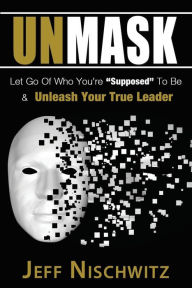 UNMASK

Let Go Of Who You're "Supposed" To Be & Unleash Your True Leader

JEFF NISCHWITZ